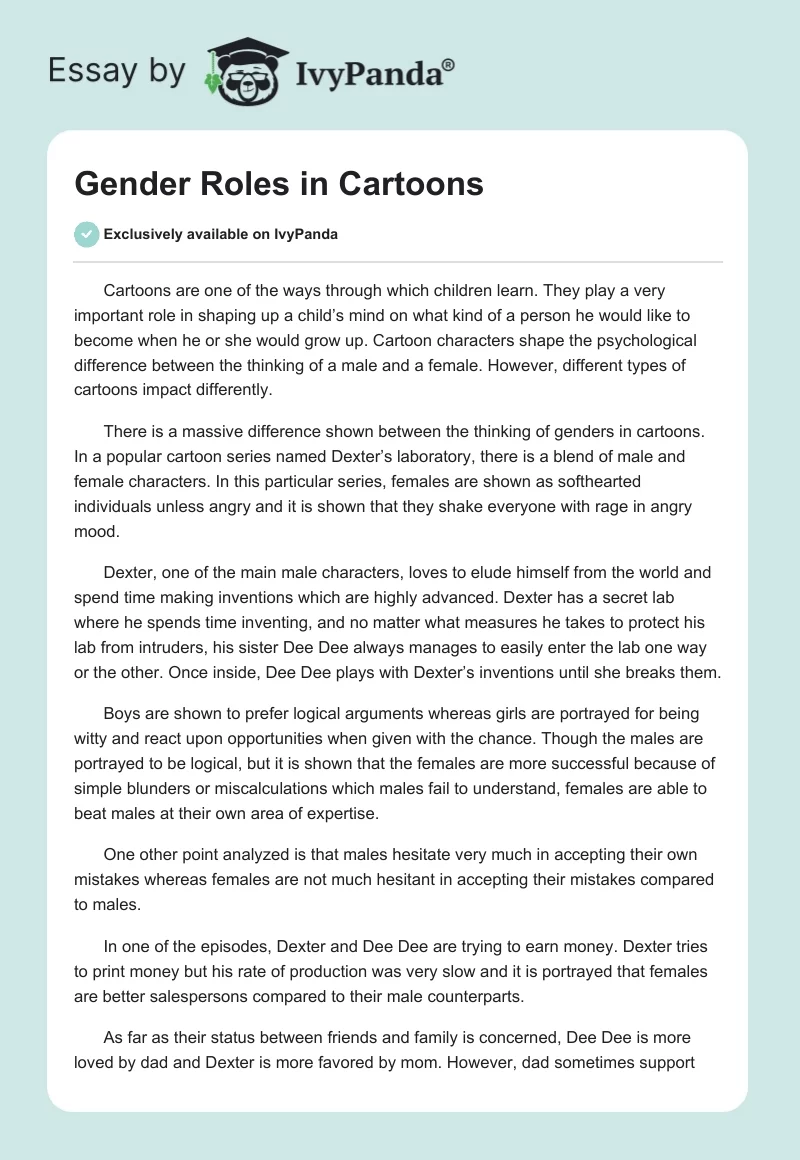 Essay by IvyPanda®

Gender Roles in Cartoons

Exclusively available on IvyPanda

Cartoons are one of the ways through which children learn. They play a very important role in shaping up a child's mind on what kind of a person he would like to become when he or she would grow up. Cartoon characters shape the psychological difference between the thinking of a male and a female. However, different types of cartoons impact differently.

There is a massive difference shown between the thinking of genders in cartoons. In a popular cartoon series named Dexter's laboratory, there is a blend of male and female characters. In this particular series, females are shown as softhearted individuals unless angry and it is shown that they shake everyone with rage in angry mood.

Dexter, one of the main male characters, loves to elude himself from the world and spend time making inventions which are highly advanced. Dexter has a secret lab where he spends time inventing, and no matter what measures he takes to protect his lab from intruders, his sister Dee Dee always manages to easily enter the lab one way or the other. Once inside, Dee Dee plays with Dexter's inventions until she breaks them.

Boys are shown to prefer logical arguments whereas girls are portrayed for being witty and react upon opportunities when given with the chance. Though the males are portrayed to be logical, but it is shown that the females are more successful because of simple blunders or miscalculations which males fail to understand, females are able to beat males at their own area of expertise.

One other point analyzed is that males hesitate very much in accepting their own mistakes whereas females are not much hesitant in accepting their mistakes compared to males.

In one of the episodes, Dexter and Dee Dee are trying to earn money. Dexter tries to print money but his rate of production was very slow and it is portrayed that females are better salespersons compared to their male counterparts.

As far as their status between friends and family is concerned, Dee Dee is more loved by dad and Dexter is more favored by mom. However, dad sometimes support